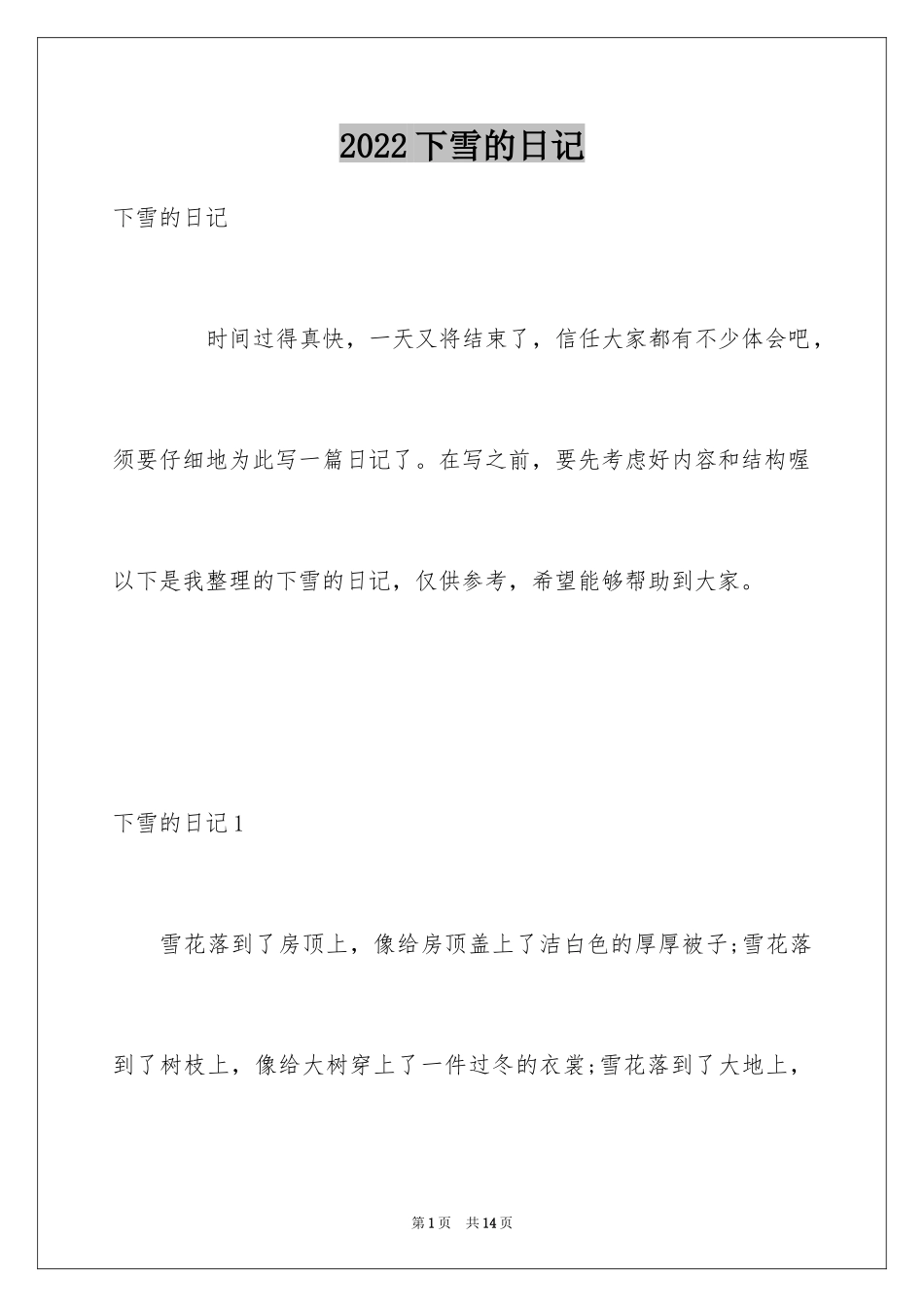 2022 下雪的日记

下雪的日记

时间过得真快，一天又将结束了，信任大家都有不少体会吧，须要仔细地为此写一篇日记了。在写之前，要先考虑好内容和结构喔以下是我整理的下雪的日记，仅供参考，希望能够帮助到大家。

下雪的日记 1

雪花落到了房顶上，像给房顶盖上了洁白色的厚厚被子;雪花落到了树枝上，像给大树穿上了一件过冬的衣裳;雪花落到了大地上，

第 1 页 共 14 页